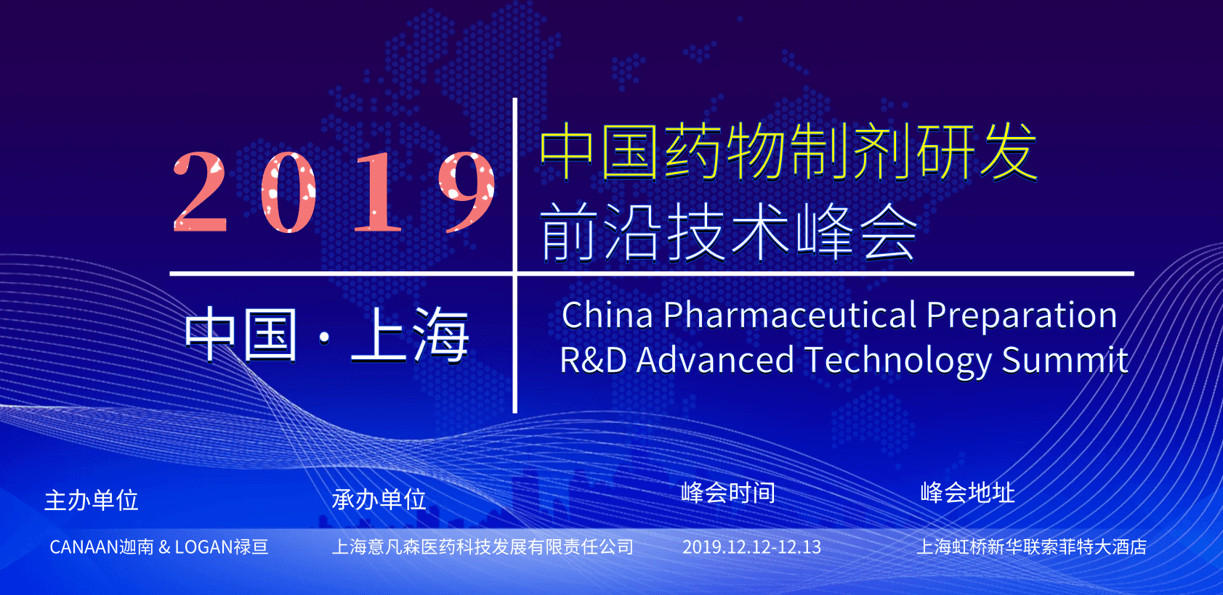 2019

中国药物制剂研发
前沿技术峰会

中国 · 上海

China Pharmaceutical Preparation
R&D Advanced Technology Summit

主办单位
CANAAN迦南 & LOGAN禄亘

承办单位
上海意凡森医药科技发展有限责任公司

峰会时间
2019.12.12-12.13

峰会地址
上海虹桥新华联索菲特大酒店